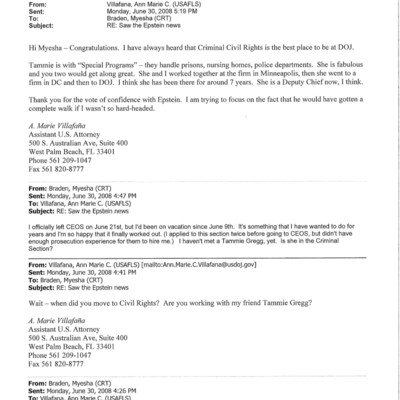 From: Villafana, Ann Marie C. (USAFLS)
Sent: Monday, June 30, 2008 5:19 PM
To: Braden, Myesha (CRT)
Subject: RE: Saw the Epstein news

Hi Myesha – Congratulations. I have always heard that Criminal Civil Rights is the best place to be at DOJ.

Tammie is with "Special Programs" – they handle prisons, nursing homes, police departments. She is fabulous and you two would get along great. She and I worked together at the firm in Minneapolis, then she went to a firm in DC and then to DOJ. I think she has been there for around 7 years. She is a Deputy Chief now, I think.

Thank you for the vote of confidence with Epstein. I am trying to focus on the fact that he would have gotten a complete walk if I wasn't so hard-headed.

A. Marie Villafaña
Assistant U.S. Attorney
500 S. Australian Ave, Suite 400
West Palm Beach, FL 33401
Phone 561 209-1047
Fax 561 820-8777

From: Braden, Myesha (CRT)
Sent: Monday, June 30, 2008 4:47 PM
To: Villafana, Ann Marie C. (USAFLS)
Subject: RE: Saw the Epstein news

I officially left CEOS on June 21st, but I'd been on vacation since June 9th. It's something that I have wanted to do for years and I'm so happy that it finally worked out. (I applied to this section twice before going to CEOS, but didn't have enough prosecution experience for them to hire me.) I haven't met a Tammie Gregg, yet. Is she in the Criminal Section?

From: Villafana, Ann Marie C. (USAFLS) [mailto:Ann.Marie.C.Villafana@usdoj.gov]
Sent: Monday, June 30, 2008 4:41 PM
To: Braden, Myesha (CRT)
Subject: RE: Saw the Epstein news

Wait – when did you move to Civil Rights? Are you working with my friend Tammie Gregg?

A. Marie Villafaña
Assistant U.S. Attorney
500 S. Australian Ave, Suite 400
West Palm Beach, FL 33401
Phone 561 209-1047
Fax 561 820-8777

From: Braden, Myesha (CRT)
Sent: Monday, June 30, 2008 4:26 PM
To: Villafana, Ann Marie C. (USAFLS)